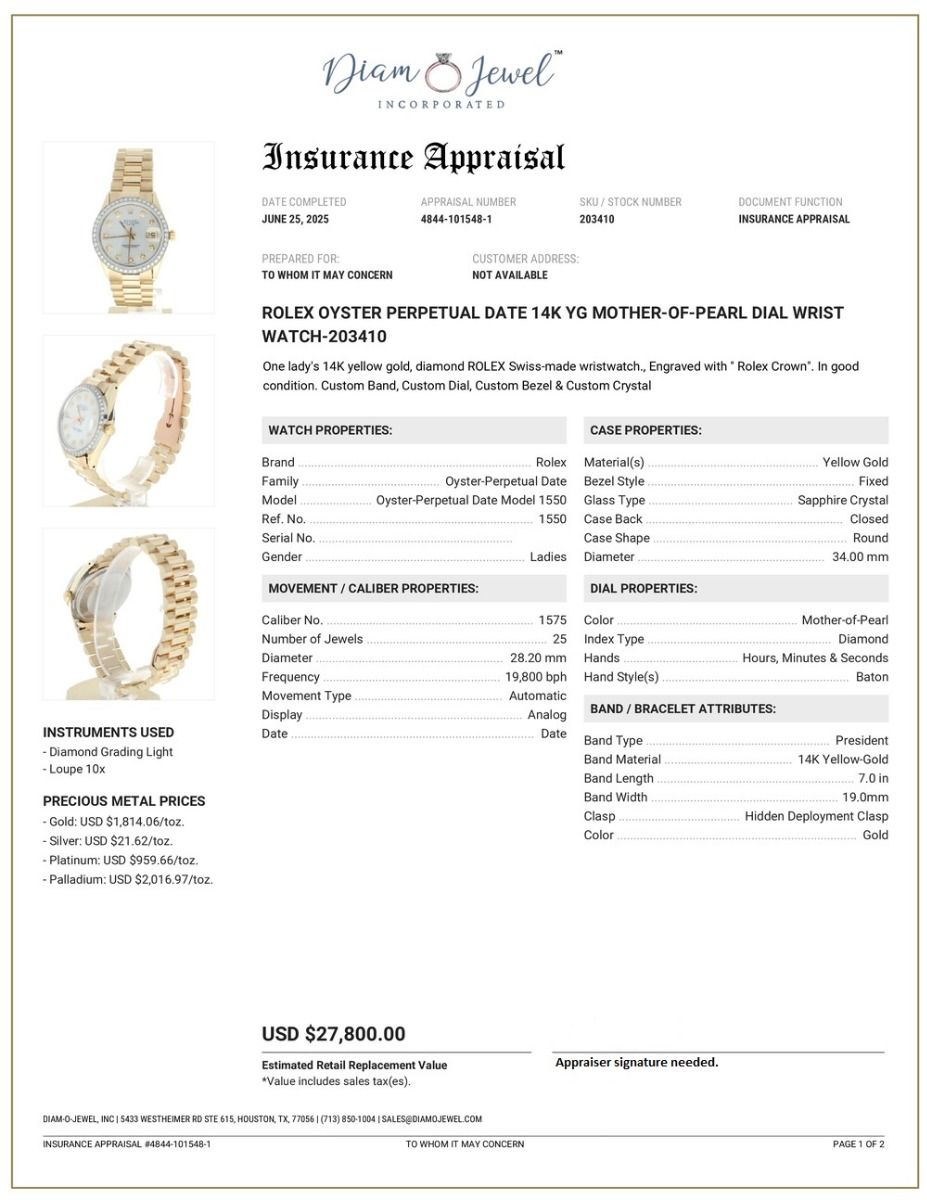 Diam Jewel™
INCORPORATED

Insurance Appraisal

DATE COMPLETED
JUNE 25, 2025

APPRAISAL NUMBER
4844-101548-1

SKU / STOCK NUMBER
203410

DOCUMENT FUNCTION
INSURANCE APPRAISAL

PREPARED FOR:
TO WHOM IT MAY CONCERN

CUSTOMER ADDRESS:
NOT AVAILABLE

ROLEX OYSTER PERPETUAL DATE 14K YG MOTHER-OF-PEARL DIAL WRIST WATCH-203410

One lady's 14K yellow gold, diamond ROLEX Swiss-made wristwatch., Engraved with " Rolex Crown". In good condition. Custom Band, Custom Dial, Custom Bezel & Custom Crystal

WATCH PROPERTIES:

Brand ........ Rolex
Family ........ Oyster-Perpetual Date
Model ........ Oyster-Perpetual Date Model 1550
Ref. No. ........ 1550
Serial No. ........
Gender ........ Ladies

MOVEMENT / CALIBER PROPERTIES:

Caliber No. ........ 1575
Number of Jewels ........ 25
Diameter ........ 28.20 mm
Frequency ........ 19,800 bph
Movement Type ........ Automatic
Display ........ Analog
Date ........ Date

CASE PROPERTIES:

Material(s) ........ Yellow Gold
Bezel Style ........ Fixed
Glass Type ........ Sapphire Crystal
Case Back ........ Closed
Case Shape ........ Round
Diameter ........ 34.00 mm

DIAL PROPERTIES:

Color ........ Mother-of-Pearl
Index Type ........ Diamond
Hands ........ Hours, Minutes & Seconds
Hand Style(s) ........ Baton

BAND / BRACELET ATTRIBUTES:

Band Type ........ President
Band Material ........ 14K Yellow-Gold
Band Length ........ 7.0 in
Band Width ........ 19.0mm
Clasp ........ Hidden Deployment Clasp
Color ........ Gold

INSTRUMENTS USED
- Diamond Grading Light
- Loupe 10x

PRECIOUS METAL PRICES
- Gold: USD $1,814.06/toz.
- Silver: USD $21.62/toz.
- Platinum: USD $959.66/toz.
- Palladium: USD $2,016.97/toz.

USD $27,800.00
Estimated Retail Replacement Value
*Value includes sales tax(es).

Appraiser signature needed.

DIAM-O-JEWEL, INC | 5433 WESTHEIMER RD STE 615, HOUSTON, TX, 77056 | (713) 850-1004 | SALES@DIAMOJEWEL.COM

INSURANCE APPRAISAL #4844-101548-1    TO WHOM IT MAY CONCERN    PAGE 1 OF 2